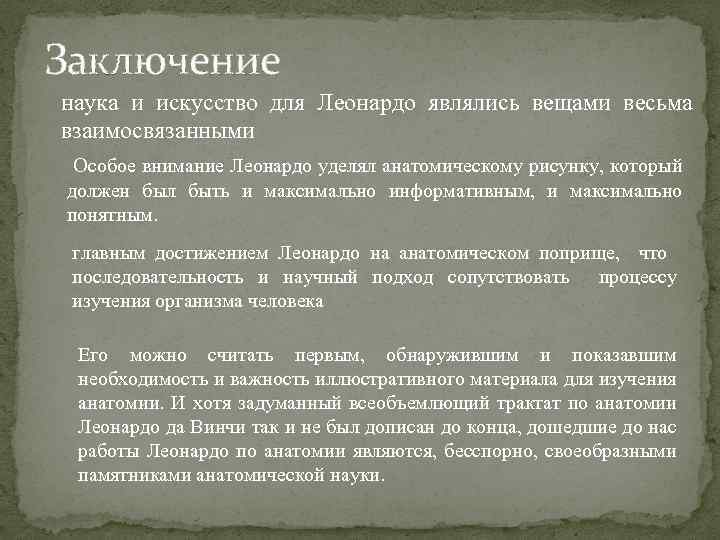 Заключение

наука и искусство для Леонардо являлись вещами весьма взаимосвязанными

Особое внимание Леонардо уделял анатомическому рисунку, который должен был быть и максимально информативным, и максимально понятным.

главным достижением Леонардо на анатомическом поприще, что последовательность и научный подход сопутствовать процессу изучения организма человека

Его можно считать первым, обнаружившим и показавшим необходимость и важность иллюстративного материала для изучения анатомии. И хотя задуманный всеобъемлющий трактат по анатомии Леонардо да Винчи так и не был дописан до конца, дошедшие до нас работы Леонардо по анатомии являются, бесспорно, своеобразными памятниками анатомической науки.